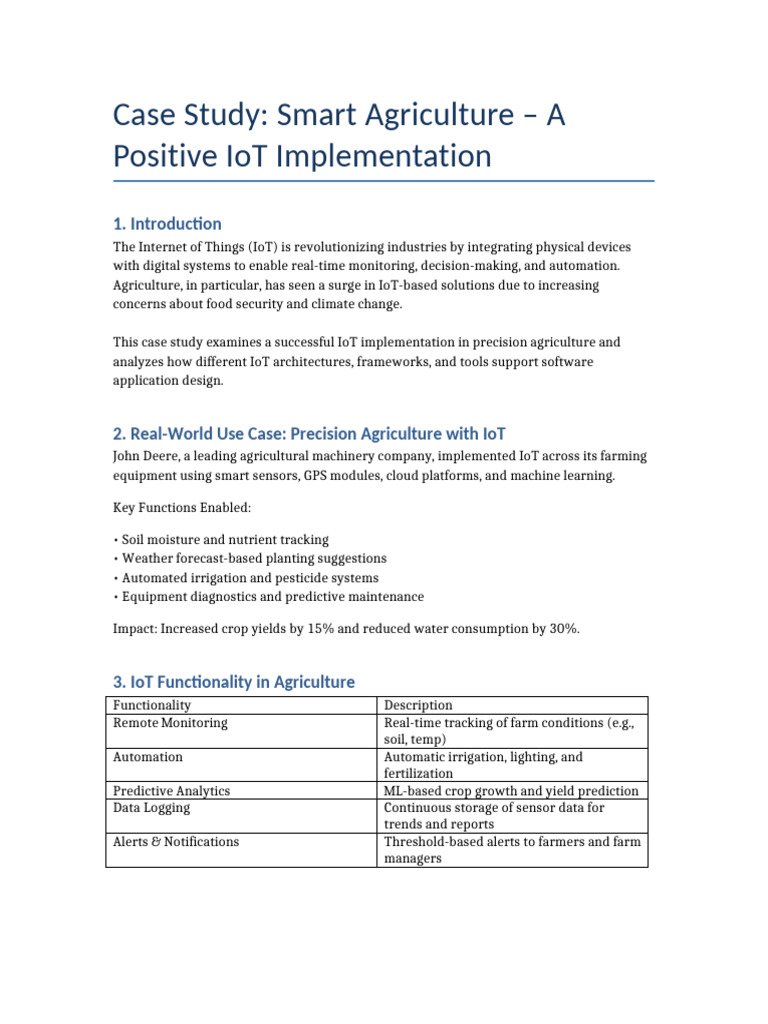 Case Study: Smart Agriculture – A Positive IoT Implementation

1. Introduction

The Internet of Things (IoT) is revolutionizing industries by integrating physical devices with digital systems to enable real-time monitoring, decision-making, and automation. Agriculture, in particular, has seen a surge in IoT-based solutions due to increasing concerns about food security and climate change.

This case study examines a successful IoT implementation in precision agriculture and analyzes how different IoT architectures, frameworks, and tools support software application design.

2. Real-World Use Case: Precision Agriculture with IoT

John Deere, a leading agricultural machinery company, implemented IoT across its farming equipment using smart sensors, GPS modules, cloud platforms, and machine learning.

Key Functions Enabled:

• Soil moisture and nutrient tracking
• Weather forecast-based planting suggestions
• Automated irrigation and pesticide systems
• Equipment diagnostics and predictive maintenance

Impact: Increased crop yields by 15% and reduced water consumption by 30%.

3. IoT Functionality in Agriculture

| Functionality | Description |
|---|---|
| Remote Monitoring | Real-time tracking of farm conditions (e.g., soil, temp) |
| Automation | Automatic irrigation, lighting, and fertilization |
| Predictive Analytics | ML-based crop growth and yield prediction |
| Data Logging | Continuous storage of sensor data for trends and reports |
| Alerts & Notifications | Threshold-based alerts to farmers and farm managers |